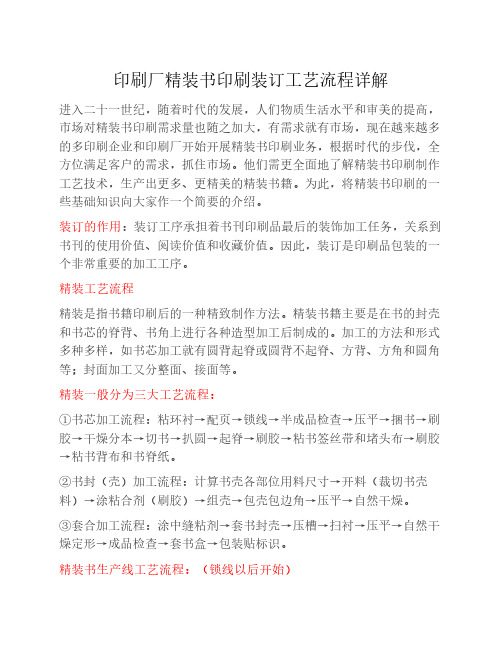 印刷厂精装书印刷装订工艺流程详解

进入二十一世纪，随着时代的发展，人们物质生活水平和审美的提高，市场对精装书印刷需求量也随之加大，有需求就有市场，现在越来越多的多印刷企业和印刷厂开始开展精装书印刷业务，根据时代的步伐，全方位满足客户的需求，抓住市场。他们需更全面地了解精装书印刷制作工艺技术，生产出更多、更精美的精装书籍。为此，将精装书印刷的一些基础知识向大家作一个简要的介绍。

装订的作用：装订工序承担着书刊印刷品最后的装饰加工任务，关系到书刊的使用价值、阅读价值和收藏价值。因此，装订是印刷品包装的一个非常重要的加工工序。

精装工艺流程

精装是指书籍印刷后的一种精致制作方法。精装书籍主要是在书的封壳和书芯的脊背、书角上进行各种造型加工后制成的。加工的方法和形式多种多样，如书芯加工就有圆背起脊或圆背不起脊、方背、方角和圆角等；封面加工又分整面、接面等。

精装一般分为三大工艺流程：

①书芯加工流程：粘环衬→配页→锁线→半成品检查→压平→捆书→刷胶→干燥分本→切书→扒圆→起脊→刷胶→粘书签丝带和堵头布→刷胶→粘书背布和书脊纸。

②书封（壳）加工流程：计算书壳各部位用料尺寸→开料（裁切书壳料）→涂粘合剂（刷胶）→组壳→包壳包边角→压平→自然干燥。

③套合加工流程：涂中缝粘剂→套书封壳→压槽→扫衬→压平→自然干燥定形→成品检查→套书盒→包装贴标识。

精装书生产线工艺流程：（锁线以后开始）